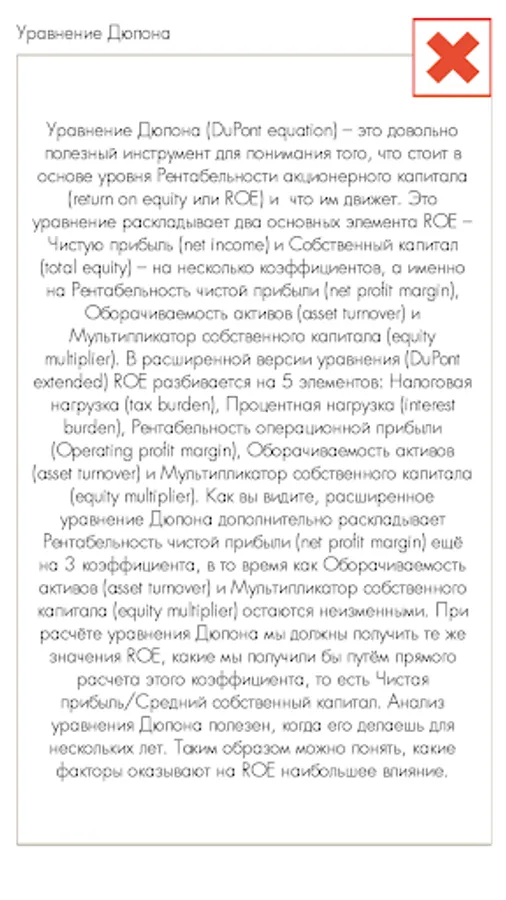 Уравнение Дюпона

Уравнение Дюпона (DuPont equation) – это довольно полезный инструмент для понимания того, что стоит в основе уровня Рентабельности акционерного капитала (return on equity или ROE) и что им движет. Это уравнение раскладывает два основных элемента ROE – Чистую прибыль (net income) и Собственный капитал (total equity) – на несколько коэффициентов, а именно на Рентабельность чистой прибыли (net profit margin), Оборачиваемость активов (asset turnover) и Мультипликатор собственного капитала (equity multiplier). В расширенной версии уравнения (DuPont extended) ROE разбивается на 5 элементов: Налоговая нагрузка (tax burden), Процентная нагрузка (interest burden), Рентабельность операционной прибыли (Operating profit margin), Оборачиваемость активов (asset turnover) и Мультипликатор собственного капитала (equity multiplier). Как вы видите, расширенное уравнение Дюпона дополнительно раскладывает Рентабельность чистой прибыли (net profit margin) ещё на 3 коэффициента, в то время как Оборачиваемость активов (asset turnover) и Мультипликатор собственного капитала (equity multiplier) остаются неизменными. При расчёте уравнения Дюпона мы должны получить те же значения ROE, какие мы получили бы путём прямого расчета этого коэффициента, то есть Чистая прибыль/Средний собственный капитал. Анализ уравнения Дюпона полезен, когда его делаешь для нескольких лет. Таким образом можно понять, какие факторы оказывают на ROE наибольшее влияние.